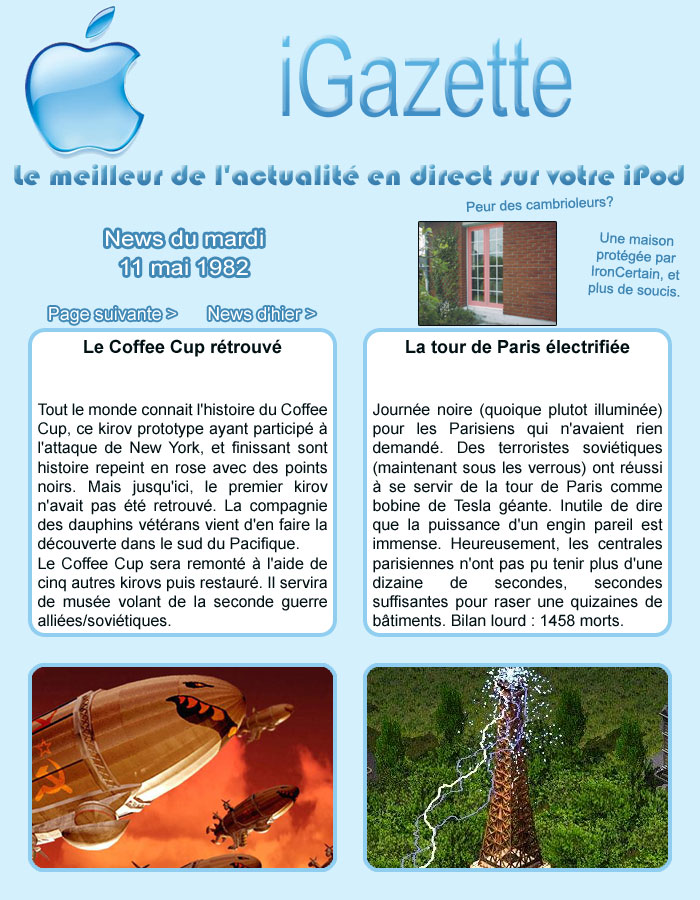 iGazette

Le meilleur de l'actualité en direct sur votre iPod

News du mardi
11 mai 1982

Page suivante >    News d'hier >

Peur des cambrioleurs?

Une maison protégée par IronCertain, et plus de soucis.

Le Coffee Cup rétrouvé

Tout le monde connait l'histoire du Coffee Cup, ce kirov prototype ayant participé à l'attaque de New York, et finissant sont histoire repeint en rose avec des points noirs. Mais jusqu'ici, le premier kirov n'avait pas été retrouvé. La compagnie des dauphins vétérans vient d'en faire la découverte dans le sud du Pacifique.
Le Coffee Cup sera remonté à l'aide de cinq autres kirovs puis restauré. Il servira de musée volant de la seconde guerre alliées/soviétiques.

La tour de Paris électrifiée

Journée noire (quoique plutot illuminée) pour les Parisiens qui n'avaient rien demandé. Des terroristes soviétiques (maintenant sous les verrous) ont réussi à se servir de la tour de Paris comme bobine de Tesla géante. Inutile de dire que la puissance d'un engin pareil est immense. Heureusement, les centrales parisiennes n'ont pas pu tenir plus d'une dizaine de secondes, secondes suffisantes pour raser une quizaines de bâtiments. Bilan lourd : 1458 morts.